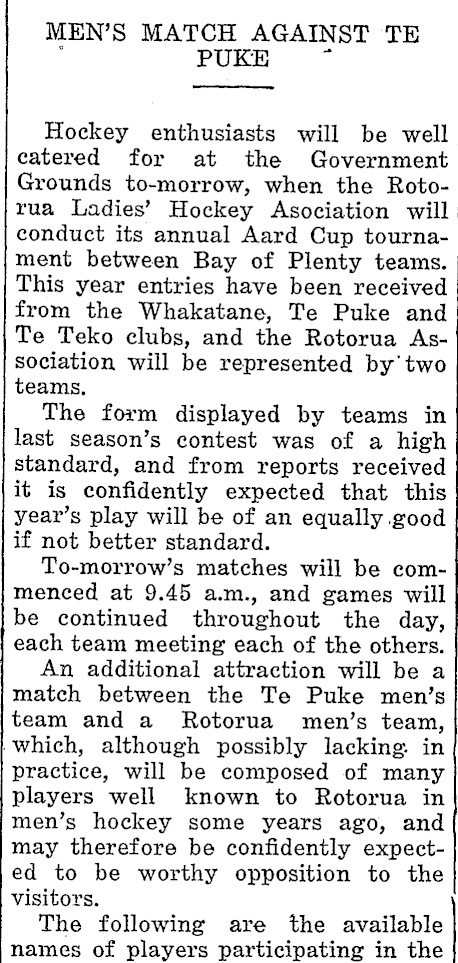 MEN'S MATCH AGAINST TE PUKE

Hockey enthusiasts will be well catered for at the Government Grounds to-morrow, when the Rotorua Ladies' Hockey Asociation will conduct its annual Aard Cup tournament between Bay of Plenty teams. This year entries have been received from the Whakatane, Te Puke and Te Teko clubs, and the Rotorua Association will be represented by two teams.

The form displayed by teams in last season's contest was of a high standard, and from reports received it is confidently expected that this year's play will be of an equally good if not better standard.

To-morrow's matches will be commenced at 9.45 a.m., and games will be continued throughout the day, each team meeting each of the others.

An additional attraction will be a match between the Te Puke men's team and a Rotorua men's team, which, although possibly lacking in practice, will be composed of many players well known to Rotorua in men's hockey some years ago, and may therefore be confidently expected to be worthy opposition to the visitors.

The following are the available names of players participating in the